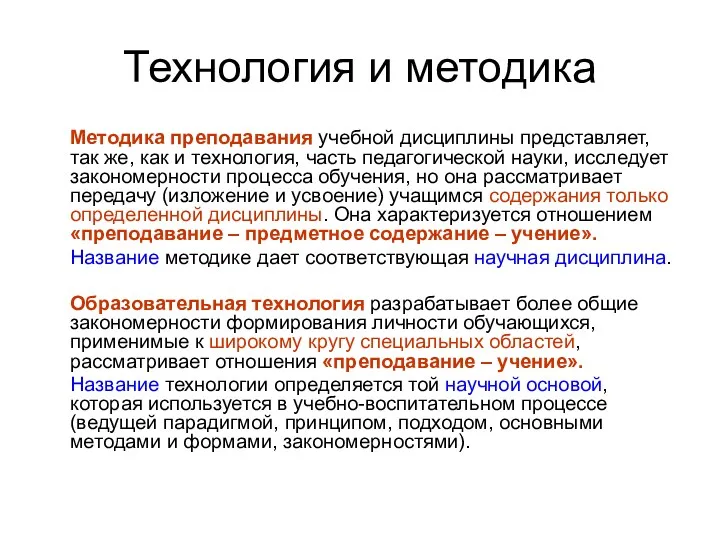 Технология и методика

Методика преподавания учебной дисциплины представляет, так же, как и технология, часть педагогической науки, исследует закономерности процесса обучения, но она рассматривает передачу (изложение и усвоение) учащимся содержания только определенной дисциплины. Она характеризуется отношением «преподавание – предметное содержание – учение».

Название методике дает соответствующая научная дисциплина.

Образовательная технология разрабатывает более общие закономерности формирования личности обучающихся, применимые к широкому кругу специальных областей, рассматривает отношения «преподавание – учение».

Название технологии определяется той научной основой, которая используется в учебно-воспитательном процессе (ведущей парадигмой, принципом, подходом, основными методами и формами, закономерностями).